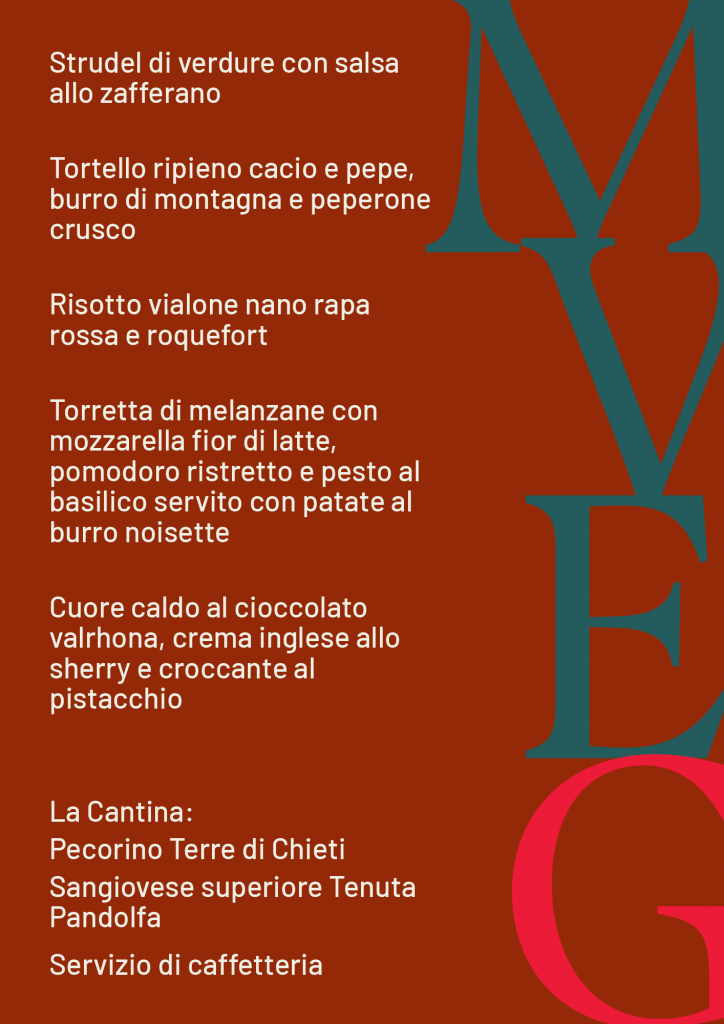 Strudel di verdure con salsa allo zafferano

Tortello ripieno cacio e pepe, burro di montagna e peperone crusco

Risotto vialone nano rapa rossa e roquefort

Torretta di melanzane con mozzarella fior di latte, pomodoro ristretto e pesto al basilico servito con patate al burro noisette

Cuore caldo al cioccolato valrhona, crema inglese allo sherry e croccante al pistacchio

La Cantina:
Pecorino Terre di Chieti
Sangiovese superiore Tenuta Pandolfa
Servizio di caffetteria

M
V
E
G